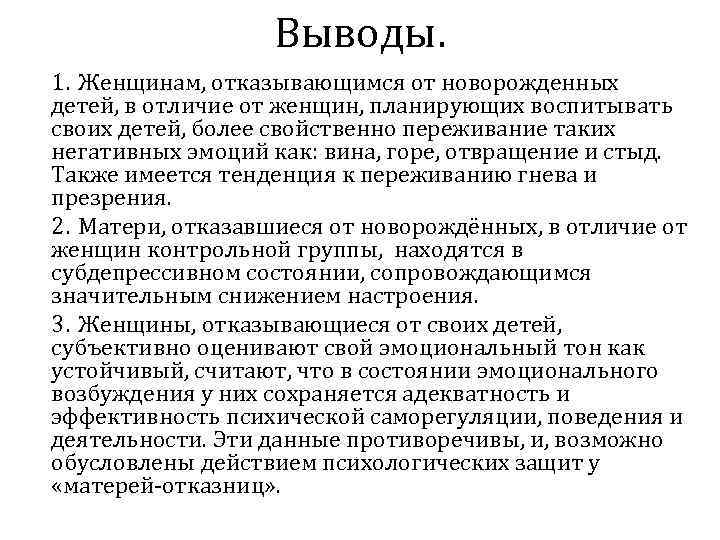 Выводы.

1. Женщинам, отказывающимся от новорожденных детей, в отличие от женщин, планирующих воспитывать своих детей, более свойственно переживание таких негативных эмоций как: вина, горе, отвращение и стыд. Также имеется тенденция к переживанию гнева и презрения.

2. Матери, отказавшиеся от новорождённых, в отличие от женщин контрольной группы, находятся в субдепрессивном состоянии, сопровождающимся значительным снижением настроения.

3. Женщины, отказывающиеся от своих детей, субъективно оценивают свой эмоциональный тон как устойчивый, считают, что в состоянии эмоционального возбуждения у них сохраняется адекватность и эффективность психической саморегуляции, поведения и деятельности. Эти данные противоречивы, и, возможно обусловлены действием психологических защит у «матерей-отказниц».